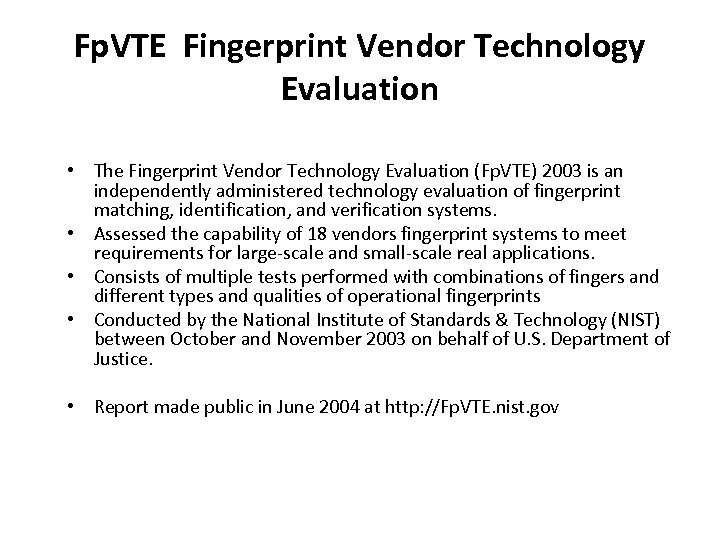 FpVTE Fingerprint Vendor Technology Evaluation

• The Fingerprint Vendor Technology Evaluation (FpVTE) 2003 is an independently administered technology evaluation of fingerprint matching, identification, and verification systems.
• Assessed the capability of 18 vendors fingerprint systems to meet requirements for large-scale and small-scale real applications.
• Consists of multiple tests performed with combinations of fingers and different types and qualities of operational fingerprints
• Conducted by the National Institute of Standards & Technology (NIST) between October and November 2003 on behalf of U.S. Department of Justice.

• Report made public in June 2004 at http://FpVTE.nist.gov